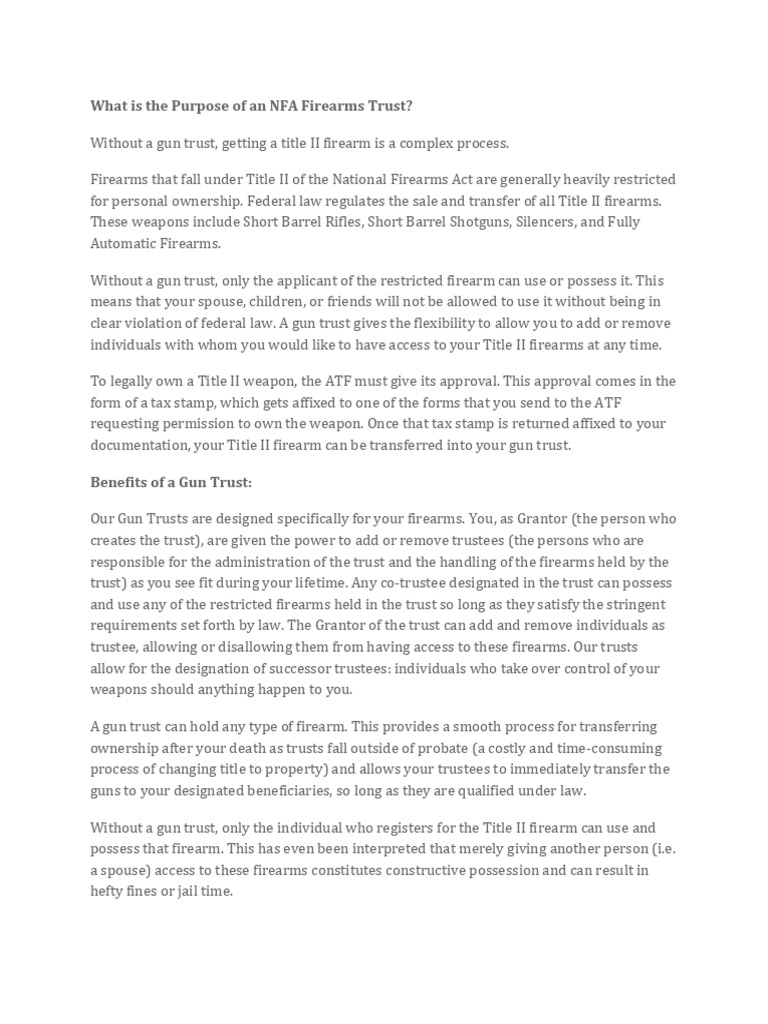 What is the Purpose of an NFA Firearms Trust?

Without a gun trust, getting a title II firearm is a complex process.

Firearms that fall under Title II of the National Firearms Act are generally heavily restricted for personal ownership. Federal law regulates the sale and transfer of all Title II firearms. These weapons include Short Barrel Rifles, Short Barrel Shotguns, Silencers, and Fully Automatic Firearms.

Without a gun trust, only the applicant of the restricted firearm can use or possess it. This means that your spouse, children, or friends will not be allowed to use it without being in clear violation of federal law. A gun trust gives the flexibility to allow you to add or remove individuals with whom you would like to have access to your Title II firearms at any time.

To legally own a Title II weapon, the ATF must give its approval. This approval comes in the form of a tax stamp, which gets affixed to one of the forms that you send to the ATF requesting permission to own the weapon. Once that tax stamp is returned affixed to your documentation, your Title II firearm can be transferred into your gun trust.

Benefits of a Gun Trust:

Our Gun Trusts are designed specifically for your firearms. You, as Grantor (the person who creates the trust), are given the power to add or remove trustees (the persons who are responsible for the administration of the trust and the handling of the firearms held by the trust) as you see fit during your lifetime. Any co-trustee designated in the trust can possess and use any of the restricted firearms held in the trust so long as they satisfy the stringent requirements set forth by law. The Grantor of the trust can add and remove individuals as trustee, allowing or disallowing them from having access to these firearms. Our trusts allow for the designation of successor trustees: individuals who take over control of your weapons should anything happen to you.

A gun trust can hold any type of firearm. This provides a smooth process for transferring ownership after your death as trusts fall outside of probate (a costly and time-consuming process of changing title to property) and allows your trustees to immediately transfer the guns to your designated beneficiaries, so long as they are qualified under law.

Without a gun trust, only the individual who registers for the Title II firearm can use and possess that firearm. This has even been interpreted that merely giving another person (i.e. a spouse) access to these firearms constitutes constructive possession and can result in hefty fines or jail time.